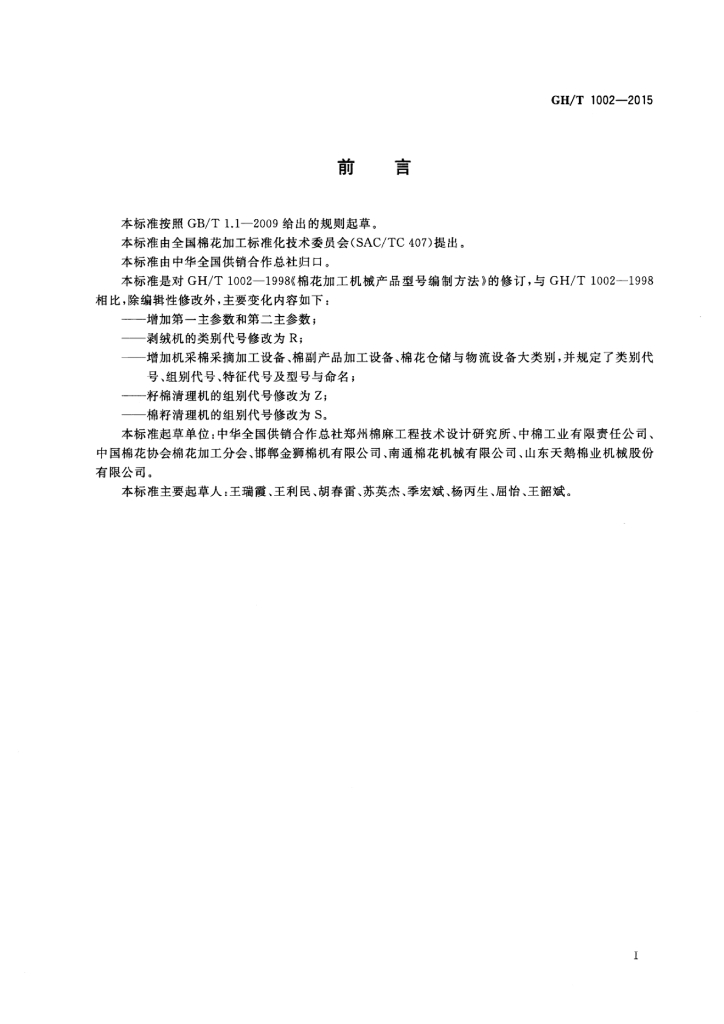 GH/T 1002—2015

前　言

本标准按照 GB/T 1.1—2009 给出的规则起草。

本标准由全国棉花加工标准化技术委员会(SAC/TC 407)提出。

本标准由中华全国供销合作总社归口。

本标准是对 GH/T 1002—1998《棉花加工机械产品型号编制方法》的修订，与 GH/T 1002—1998 相比，除编辑性修改外，主要变化内容如下：

——增加第一主参数和第二主参数；

——剥绒机的类别代号修改为 R；

——增加机采棉采摘加工设备、棉副产品加工设备、棉花仓储与物流设备大类别，并规定了类别代号、组别代号、特征代号及型号与命名；

——籽棉清理机的组别代号修改为 Z；

——棉籽清理机的组别代号修改为 S。

本标准起草单位：中华全国供销合作总社郑州棉麻工程技术设计研究所、中棉工业有限责任公司、中国棉花协会棉花加工分会、邯郸金狮棉机有限公司、南通棉花机械有限公司、山东天鹅棉业机械股份有限公司。

本标准主要起草人：王瑞霞、王利民、胡春雷、苏英杰、季宏斌、杨丙生、屈怡、王韶斌。

I